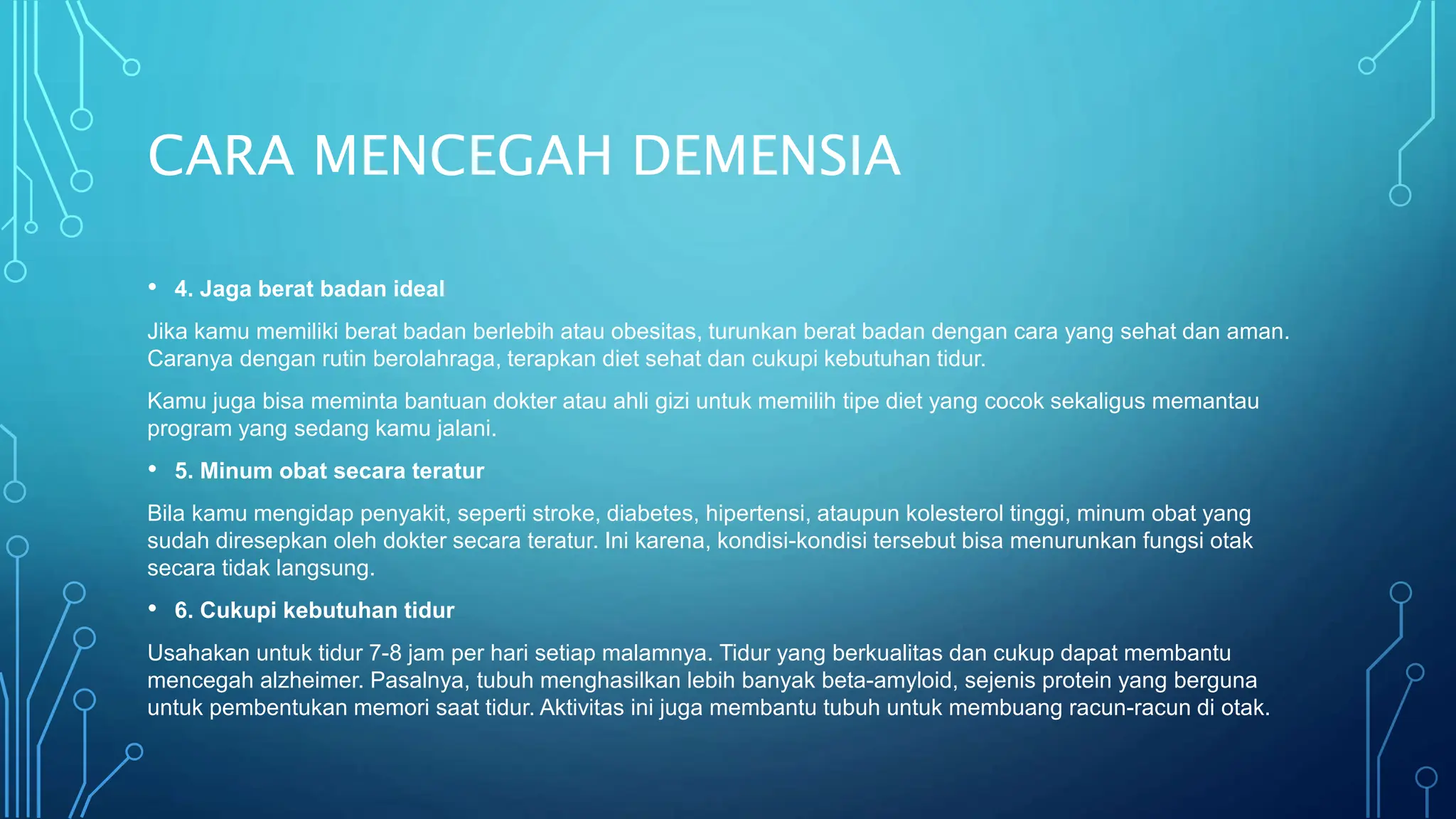 CARA MENCEGAH DEMENSIA

• 4. Jaga berat badan ideal

Jika kamu memiliki berat badan berlebih atau obesitas, turunkan berat badan dengan cara yang sehat dan aman. Caranya dengan rutin berolahraga, terapkan diet sehat dan cukupi kebutuhan tidur.

Kamu juga bisa meminta bantuan dokter atau ahli gizi untuk memilih tipe diet yang cocok sekaligus memantau program yang sedang kamu jalani.

• 5. Minum obat secara teratur

Bila kamu mengidap penyakit, seperti stroke, diabetes, hipertensi, ataupun kolesterol tinggi, minum obat yang sudah diresepkan oleh dokter secara teratur. Ini karena, kondisi-kondisi tersebut bisa menurunkan fungsi otak secara tidak langsung.

• 6. Cukupi kebutuhan tidur

Usahakan untuk tidur 7-8 jam per hari setiap malamnya. Tidur yang berkualitas dan cukup dapat membantu mencegah alzheimer. Pasalnya, tubuh menghasilkan lebih banyak beta-amyloid, sejenis protein yang berguna untuk pembentukan memori saat tidur. Aktivitas ini juga membantu tubuh untuk membuang racun-racun di otak.